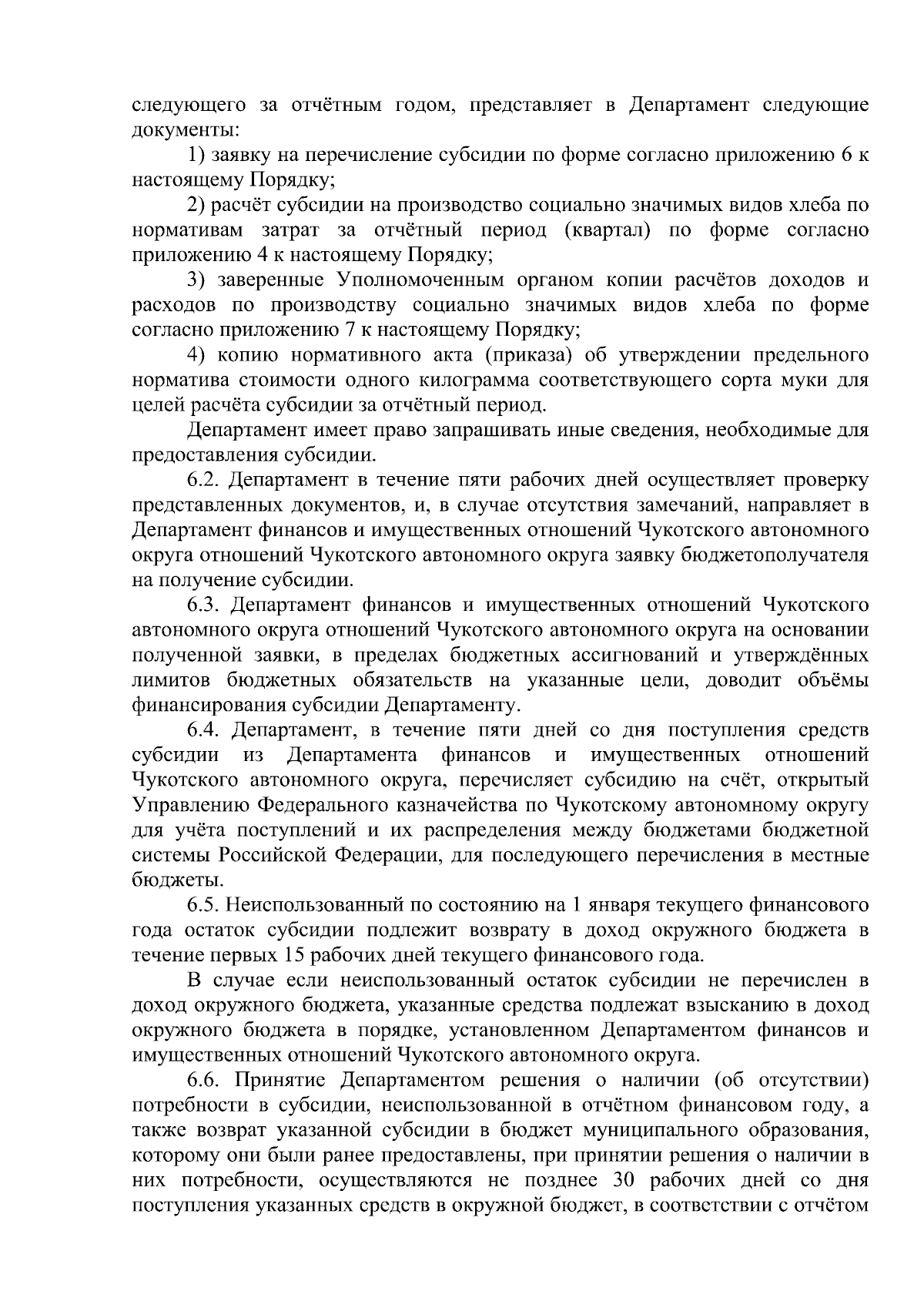 следующего за отчётным годом, представляет в Департамент следующие документы:

1) заявку на перечисление субсидии по форме согласно приложению 6 к настоящему Порядку;

2) расчёт субсидии на производство социально значимых видов хлеба по нормативам затрат за отчётный период (квартал) по форме согласно приложению 4 к настоящему Порядку;

3) заверенные Уполномоченным органом копии расчётов доходов и расходов по производству социально значимых видов хлеба по форме согласно приложению 7 к настоящему Порядку;

4) копию нормативного акта (приказа) об утверждении предельного норматива стоимости одного килограмма соответствующего сорта муки для целей расчёта субсидии за отчётный период.

Департамент имеет право запрашивать иные сведения, необходимые для предоставления субсидии.

6.2. Департамент в течение пяти рабочих дней осуществляет проверку представленных документов, и, в случае отсутствия замечаний, направляет в Департамент финансов и имущественных отношений Чукотского автономного округа отношений Чукотского автономного округа заявку бюджетополучателя на получение субсидии.

6.3. Департамент финансов и имущественных отношений Чукотского автономного округа отношений Чукотского автономного округа на основании полученной заявки, в пределах бюджетных ассигнований и утверждённых лимитов бюджетных обязательств на указанные цели, доводит объёмы финансирования субсидии Департаменту.

6.4. Департамент, в течение пяти дней со дня поступления средств субсидии из Департамента финансов и имущественных отношений Чукотского автономного округа, перечисляет субсидию на счёт, открытый Управлению Федерального казначейства по Чукотскому автономному округу для учёта поступлений и их распределения между бюджетами бюджетной системы Российской Федерации, для последующего перечисления в местные бюджеты.

6.5. Неиспользованный по состоянию на 1 января текущего финансового года остаток субсидии подлежит возврату в доход окружного бюджета в течение первых 15 рабочих дней текущего финансового года.

В случае если неиспользованный остаток субсидии не перечислен в доход окружного бюджета, указанные средства подлежат взысканию в доход окружного бюджета в порядке, установленном Департаментом финансов и имущественных отношений Чукотского автономного округа.

6.6. Принятие Департаментом решения о наличии (об отсутствии) потребности в субсидии, неиспользованной в отчётном финансовом году, а также возврат указанной субсидии в бюджет муниципального образования, которому они были ранее предоставлены, при принятии решения о наличии в них потребности, осуществляются не позднее 30 рабочих дней со дня поступления указанных средств в окружной бюджет, в соответствии с отчётом